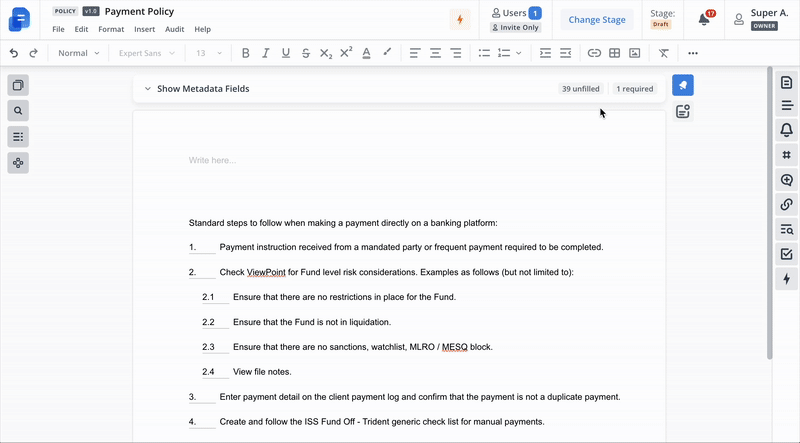 POLICY v1.0 Payment Policy
File Edit Format Insert Audit Help

Users 1
Invite Only

Change Stage

Stage:
Draft

17

Super A.
OWNER

Normal Expert Sans 13

Show Metadata Fields

39 unfilled 1 required

Write here...

Standard steps to follow when making a payment directly on a banking platform:

1. Payment instruction received from a mandated party or frequent payment required to be completed.

2. Check ViewPoint for Fund level risk considerations. Examples as follows (but not limited to):

2.1 Ensure that there are no restrictions in place for the Fund.

2.2 Ensure that the Fund is not in liquidation.

2.3 Ensure that there are no sanctions, watchlist, MLRO / MESQ block.

2.4 View file notes.

3. Enter payment detail on the client payment log and confirm that the payment is not a duplicate payment.

4. Create and follow the ISS Fund Off - Trident generic check list for manual payments.